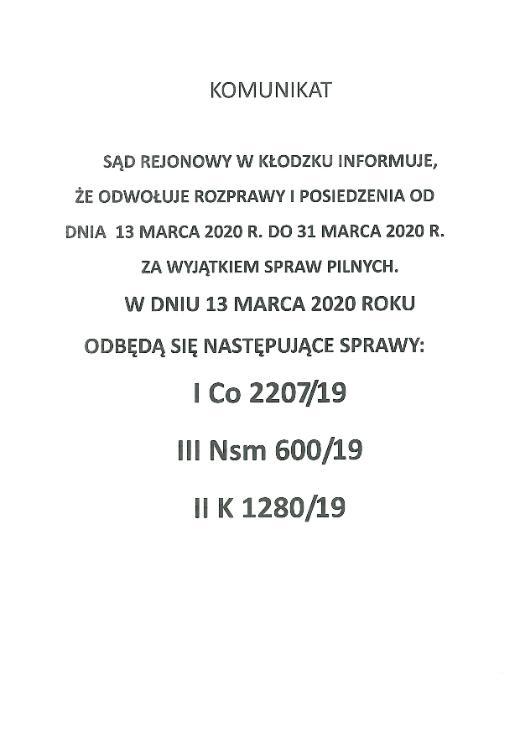 KOMUNIKAT

SĄD REJONOWY W KŁODZKU INFORMUJE, ŻE ODWOŁUJE ROZPRAWY I POSIEDZENIA OD DNIA 13 MARCA 2020 R. DO 31 MARCA 2020 R. ZA WYJĄTKIEM SPRAW PILNYCH.

W DNIU 13 MARCA 2020 ROKU ODBĘDĄ SIĘ NASTĘPUJĄCE SPRAWY:

I Co 2207/19

III Nsm 600/19

II K 1280/19